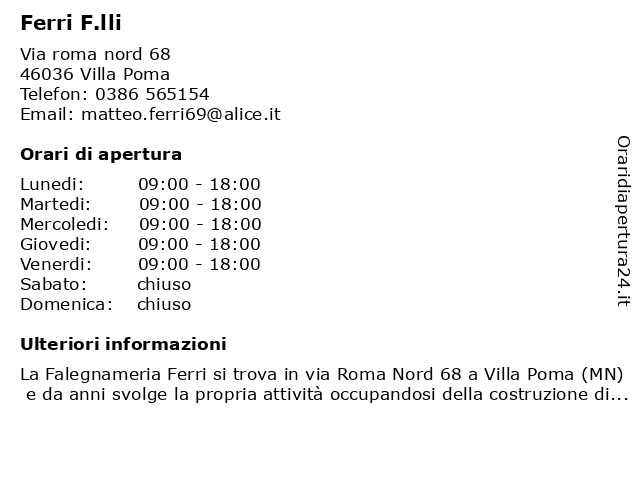 Ferri F.lli

Via roma nord 68
46036 Villa Poma
Telefon: 0386 565154
Email: matteo.ferri69@alice.it

Orari di apertura

| | |
|---|---|
| Lunedi: | 09:00 - 18:00 |
| Martedi: | 09:00 - 18:00 |
| Mercoledi: | 09:00 - 18:00 |
| Giovedi: | 09:00 - 18:00 |
| Venerdi: | 09:00 - 18:00 |
| Sabato: | chiuso |
| Domenica: | chiuso |

Ulteriori informazioni

La Falegnameria Ferri si trova in via Roma Nord 68 a Villa Poma (MN) e da anni svolge la propria attività occupandosi della costruzione di...

Oraridiapertura24.it